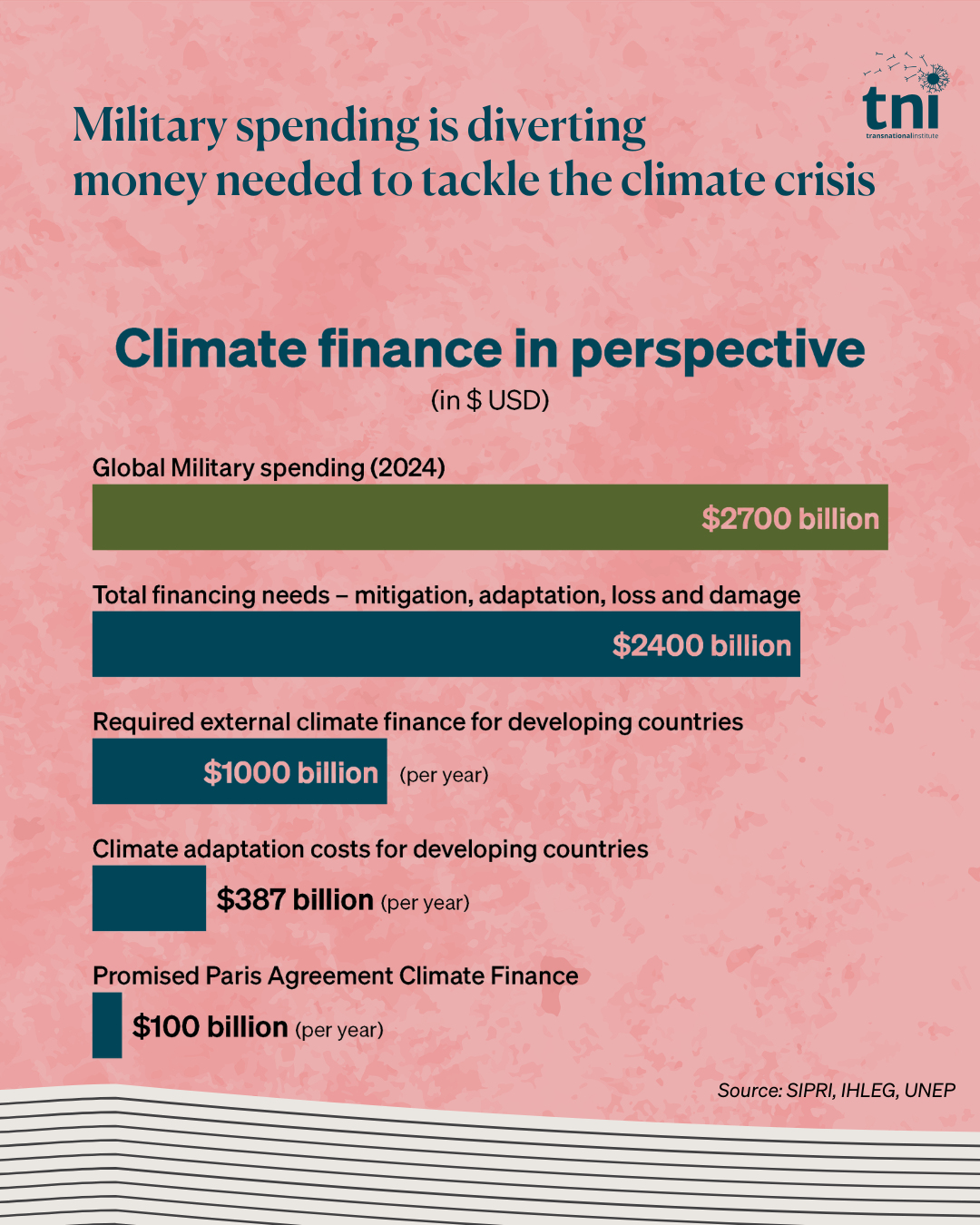 Military spending is diverting money needed to tackle the climate crisis

tni
transnationalinstitute

Climate finance in perspective
(in $ USD)

Global Military spending (2024)
$2700 billion

Total financing needs – mitigation, adaptation, loss and damage
$2400 billion

Required external climate finance for developing countries
$1000 billion (per year)

Climate adaptation costs for developing countries
$387 billion (per year)

Promised Paris Agreement Climate Finance
$100 billion (per year)

Source: SIPRI, IHLEG, UNEP